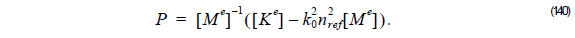 $P = [M^e]^{-1}([K^e] - k_0^2 n_{ref}^2 [M^e]).$ (140)